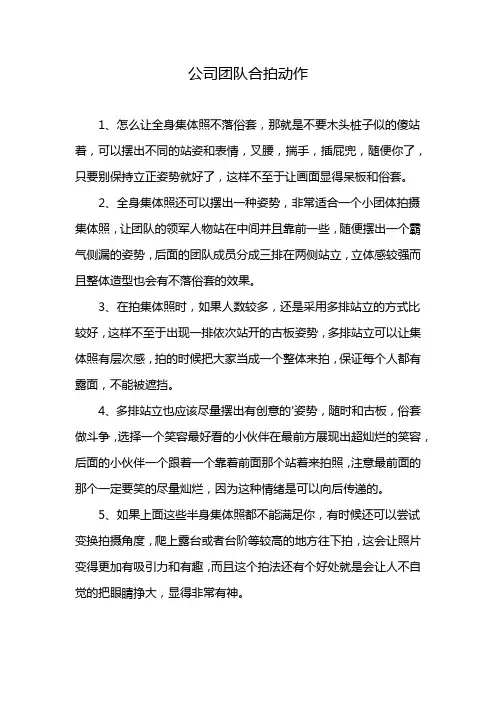 公司团队合拍动作

1、怎么让全身集体照不落俗套，那就是不要木头桩子似的傻站着，可以摆出不同的站姿和表情，叉腰，揣手，插屁兜，随便你了，只要别保持立正姿势就好了，这样不至于让画面显得呆板和俗套。

2、全身集体照还可以摆出一种姿势，非常适合一个小团体拍摄集体照，让团队的领军人物站在中间并且靠前一些，随便摆出一个霸气侧漏的姿势，后面的团队成员分成三排在两侧站立，立体感较强而且整体造型也会有不落俗套的效果。

3、在拍集体照时，如果人数较多，还是采用多排站立的方式比较好，这样不至于出现一排依次站开的古板姿势，多排站立可以让集体照有层次感，拍的时候把大家当成一个整体来拍，保证每个人都有露面，不能被遮挡。

4、多排站立也应该尽量摆出有创意的'姿势，随时和古板，俗套做斗争，选择一个笑容最好看的小伙伴在最前方展现出超灿烂的笑容，后面的小伙伴一个跟着一个靠着前面那个站着来拍照，注意最前面的那个一定要笑的尽量灿烂，因为这种情绪是可以向后传递的。

5、如果上面这些半身集体照都不能满足你，有时候还可以尝试变换拍摄角度，爬上露台或者台阶等较高的地方往下拍，这会让照片变得更加有吸引力和有趣，而且这个拍法还有个好处就是会让人不自觉的把眼睛挣大，显得非常有神。